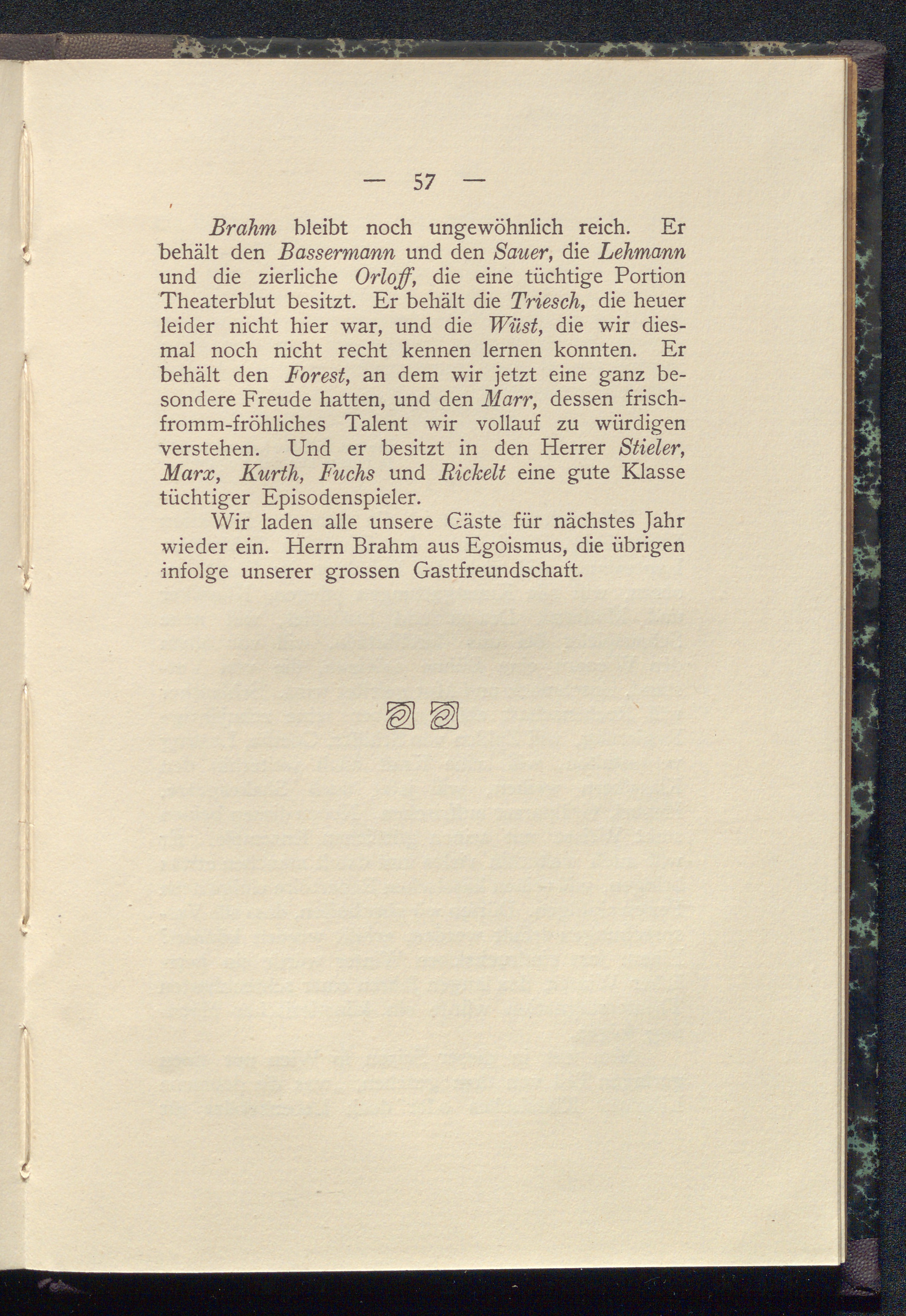 — 57 —

Brahm bleibt noch ungewöhnlich reich. Er behält den Bassermann und den Sauer, die Lehmann und die zierliche Orloff, die eine tüchtige Portion Theaterblut besitzt. Er behält die Triesch, die heuer leider nicht hier war, und die Wüst, die wir diesmal noch nicht recht kennen lernen konnten. Er behält den Forest, an dem wir jetzt eine ganz besondere Freude hatten, und den Marr, dessen frisch-fromm-fröhliches Talent wir vollauf zu würdigen verstehen. Und er besitzt in den Herrer Stieler, Marx, Kurth, Fuchs und Rickelt eine gute Klasse tüchtiger Episodenspieler.

Wir laden alle unsere Gäste für nächstes Jahr wieder ein. Herrn Brahm aus Egoismus, die übrigen infolge unserer grossen Gastfreundschaft.